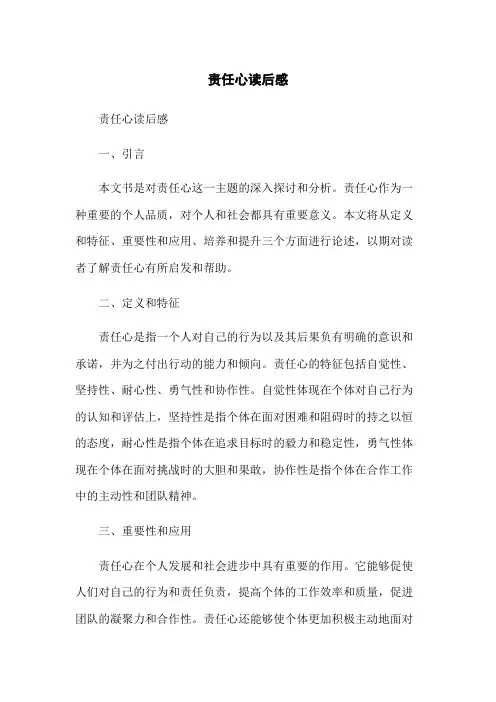 责任心读后感

责任心读后感

一、引言

本文书是对责任心这一主题的深入探讨和分析。责任心作为一种重要的个人品质，对个人和社会都具有重要意义。本文将从定义和特征、重要性和应用、培养和提升三个方面进行论述，以期对读者了解责任心有所启发和帮助。

二、定义和特征

责任心是指一个人对自己的行为以及其后果负有明确的意识和承诺，并为之付出行动的能力和倾向。责任心的特征包括自觉性、坚持性、耐心性、勇气性和协作性。自觉性体现在个体对自己行为的认知和评估上，坚持性是指个体在面对困难和阻碍时的持之以恒的态度，耐心性是指个体在追求目标时的毅力和稳定性，勇气性体现在个体在面对挑战时的大胆和果敢，协作性是指个体在合作工作中的主动性和团队精神。

三、重要性和应用

责任心在个人发展和社会进步中具有重要的作用。它能够促使人们对自己的行为和责任负责，提高个体的工作效率和质量，促进团队的凝聚力和合作性。责任心还能够使个体更加积极主动地面对